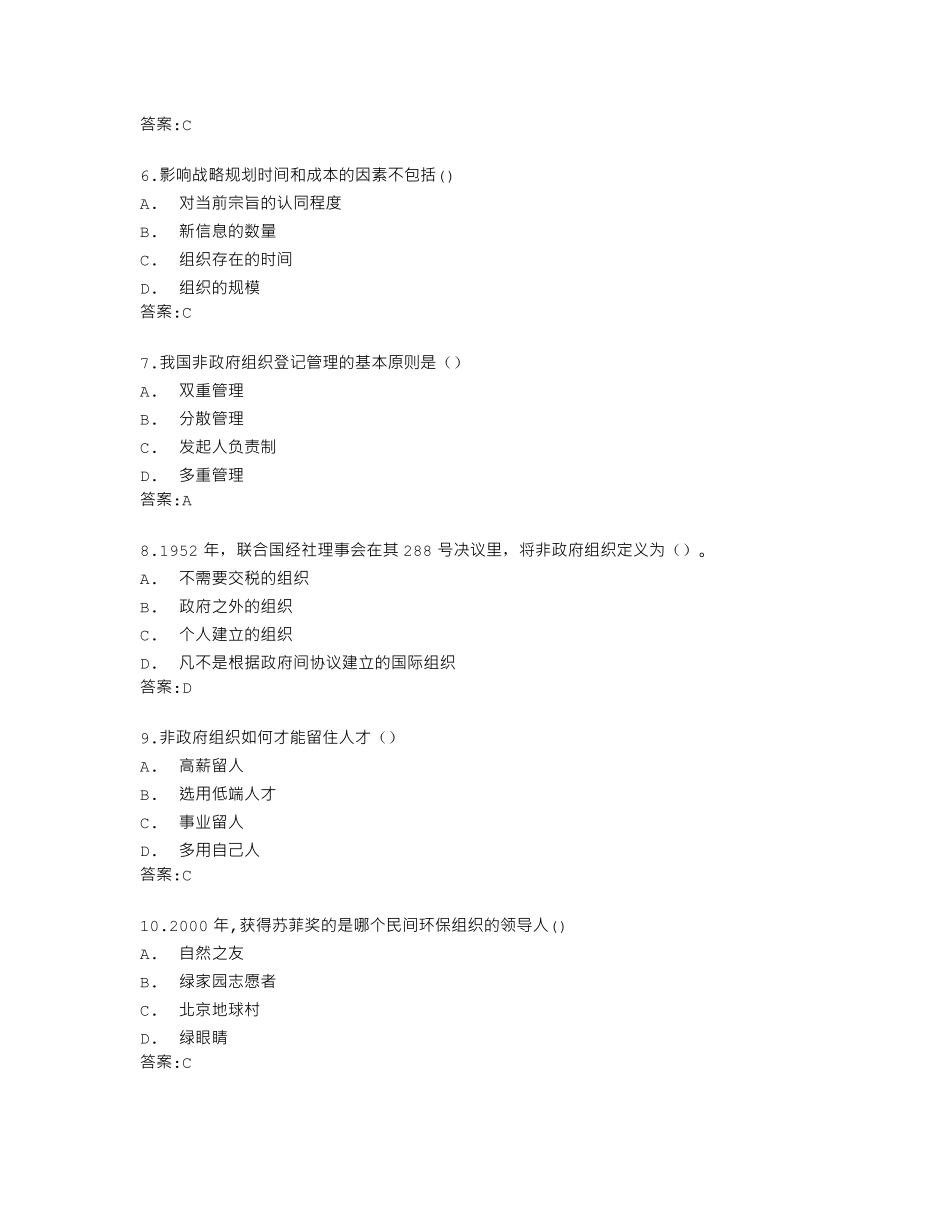 答案:C

6.影响战略规划时间和成本的因素不包括()
A. 对当前宗旨的认同程度
B. 新信息的数量
C. 组织存在的时间
D. 组织的规模
答案:C

7.我国非政府组织登记管理的基本原则是（）
A. 双重管理
B. 分散管理
C. 发起人负责制
D. 多重管理
答案:A

8.1952 年，联合国经社理事会在其 288 号决议里，将非政府组织定义为（）。
A. 不需要交税的组织
B. 政府之外的组织
C. 个人建立的组织
D. 凡不是根据政府间协议建立的国际组织
答案:D

9.非政府组织如何才能留住人才（）
A. 高薪留人
B. 选用低端人才
C. 事业留人
D. 多用自己人
答案:C

10.2000 年,获得苏菲奖的是哪个民间环保组织的领导人()
A. 自然之友
B. 绿家园志愿者
C. 北京地球村
D. 绿眼睛
答案:C